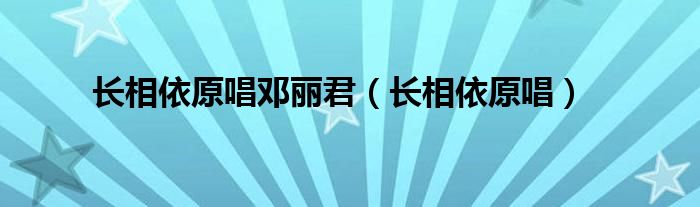 长相依原唱邓丽君（长相依原唱）